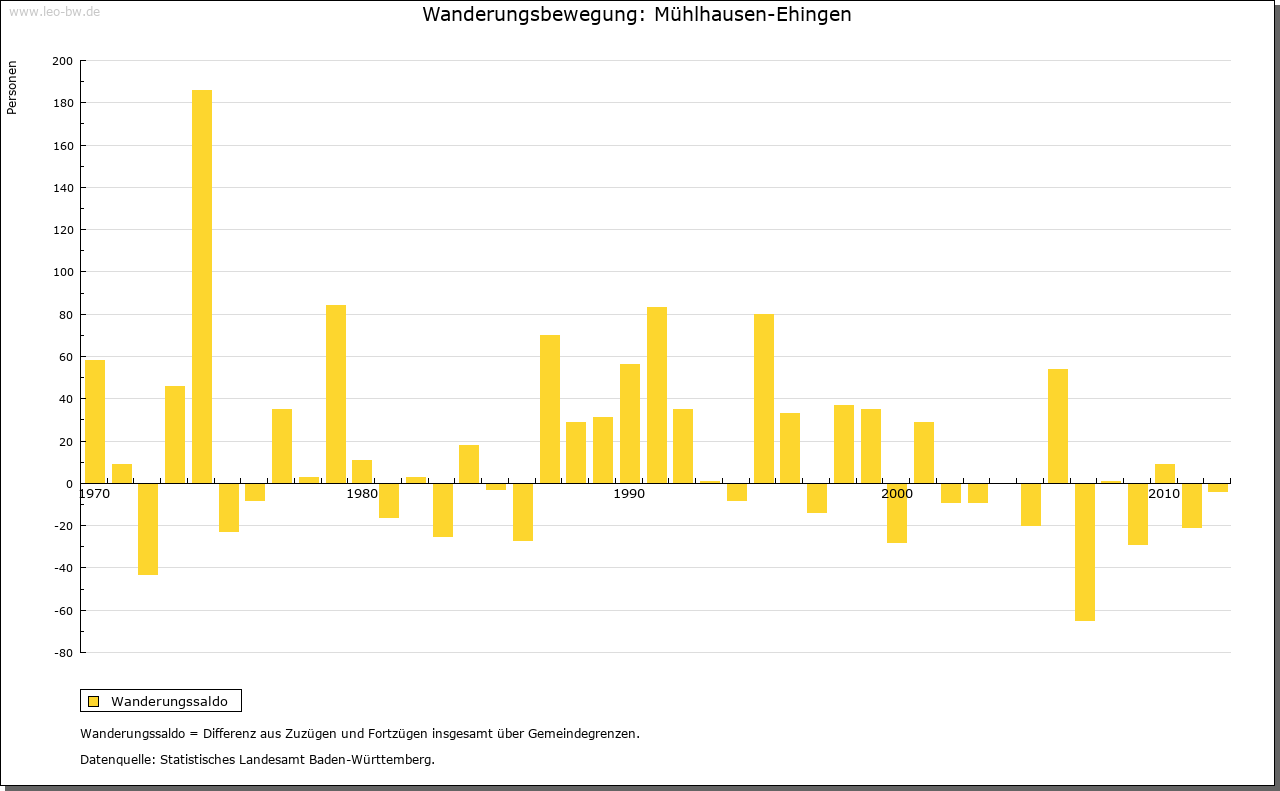 www.leo-bw.de

Wanderungsbewegung: Mühlhausen-Ehingen

Personen

200
180
160
140
120
100
80
60
40
20
0
-20
-40
-60
-80

1970
1980
1990
2000
2010

Wanderungssaldo

Wanderungssaldo = Differenz aus Zuzügen und Fortzügen insgesamt über Gemeindegrenzen.

Datenquelle: Statistisches Landesamt Baden-Württemberg.